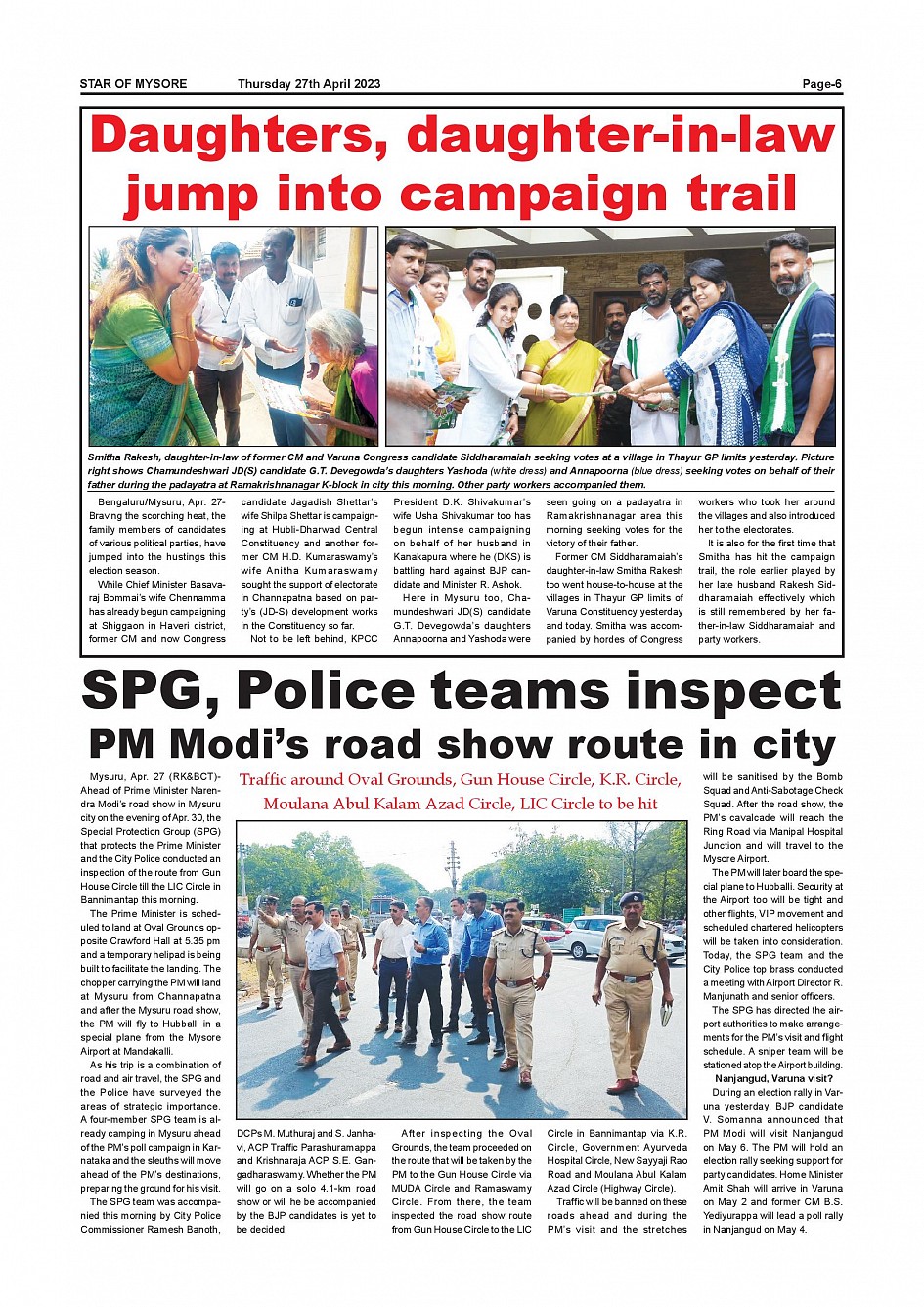 STAR OF MYSORE Thursday 27th April 2023 Page-6

Daughters, daughter-in-law jump into campaign trail

Smitha Rakesh, daughter-in-law of former CM and Varuna Congress candidate Siddharamaiah seeking votes at a village in Thayur GP limits yesterday. Picture right shows Chamundeshwari JD(S) candidate G.T. Devegowda's daughters Yashoda (white dress) and Annapoorna (blue dress) seeking votes on behalf of their father during the padayatra at Ramakrishnanagar K-block in city this morning. Other party workers accompanied them.

Bengaluru/Mysuru, Apr. 27- Braving the scorching heat, the family members of candidates of various political parties, have jumped into the hustings this election season.

While Chief Minister Basavaraj Bommai's wife Chennamma has already begun campaigning at Shiggaon in Haveri district, former CM and now Congress candidate Jagadish Shettar's wife Shilpa Shettar is campaigning at Hubli-Dharwad Central Constituency and another former CM H.D. Kumaraswamy's wife Anitha Kumaraswamy sought the support of electorate in Channapatna based on party's (JD-S) development works in the Constituency so far.

Not to be left behind, KPCC President D.K. Shivakumar's wife Usha Shivakumar too has begun intense campaigning on behalf of her husband in Kanakapura where he (DKS) is battling hard against BJP candidate and Minister R. Ashok.

Here in Mysuru too, Chamundeshwari JD(S) candidate G.T. Devegowda's daughters Annapoorna and Yashoda were seen going on a padayatra in Ramakrishnanagar area this morning seeking votes for the victory of their father.

Former CM Siddharamaiah's daughter-in-law Smitha Rakesh too went house-to-house at the villages in Thayur GP limits of Varuna Constituency yesterday and today. Smitha was accompanied by hordes of Congress workers who took her around the villages and also introduced her to the electorates.

It is also for the first time that Smitha has hit the campaign trail, the role earlier played by her late husband Rakesh Siddharamaiah effectively which is still remembered by her father-in-law Siddharamaiah and party workers.

SPG, Police teams inspect PM Modi's road show route in city

Traffic around Oval Grounds, Gun House Circle, K.R. Circle, Moulana Abul Kalam Azad Circle, LIC Circle to be hit

Mysuru, Apr. 27 (RK&BCT)- Ahead of Prime Minister Narendra Modi's road show in Mysuru city on the evening of Apr. 30, the Special Protection Group (SPG) that protects the Prime Minister and the City Police conducted an inspection of the route from Gun House Circle till the LIC Circle in Bannimantap this morning.

The Prime Minister is scheduled to land at Oval Grounds opposite Crawford Hall at 5.35 pm and a temporary helipad is being built to facilitate the landing. The chopper carrying the PM will land at Mysuru from Channapatna and after the Mysuru road show, the PM will fly to Hubballi in a special plane from the Mysore Airport at Mandakalli.

As his trip is a combination of road and air travel, the SPG and the Police have surveyed the areas of strategic importance. A four-member SPG team is already camping in Mysuru ahead of the PM's poll campaign in Karnataka and the sleuths will move ahead of the PM's destinations, preparing the ground for his visit.

The SPG team was accompanied this morning by City Police Commissioner Ramesh Banoth, DCPs M. Muthuraj and S. Janhavi, ACP Traffic Parashuramappa and Krishnaraja ACP S.E. Gangadharaswamy. Whether the PM will go on a solo 4.1-km road show or will he be accompanied by the BJP candidates is yet to be decided.

After inspecting the Oval Grounds, the team proceeded on the route that will be taken by the PM to the Gun House Circle via MUDA Circle and Ramaswamy Circle. From there, the team inspected the road show route from Gun House Circle to the LIC Circle in Bannimantap via K.R. Circle, Government Ayurveda Hospital Circle, New Sayyaji Rao Road and Moulana Abul Kalam Azad Circle (Highway Circle).

Traffic will be banned on these roads ahead and during the PM's visit and the stretches will be sanitised by the Bomb Squad and Anti-Sabotage Check Squad. After the road show, the PM's cavalcade will reach the Ring Road via Manipal Hospital Junction and will travel to the Mysore Airport.

The PM will later board the special plane to Hubballi. Security at the Airport too will be tight and other flights, VIP movement and scheduled chartered helicopters will be taken into consideration. Today, the SPG team and the City Police top brass conducted a meeting with Airport Director R. Manjunath and senior officers.

The SPG has directed the airport authorities to make arrangements for the PM's visit and flight schedule. A sniper team will be stationed atop the Airport building.

Nanjangud, Varuna visit?

During an election rally in Varuna yesterday, BJP candidate V. Somanna announced that PM Modi will visit Nanjangud on May 6. The PM will hold an election rally seeking support for party candidates. Home Minister Amit Shah will arrive in Varuna on May 2 and former CM B.S. Yediyurappa will lead a poll rally in Nanjangud on May 4.